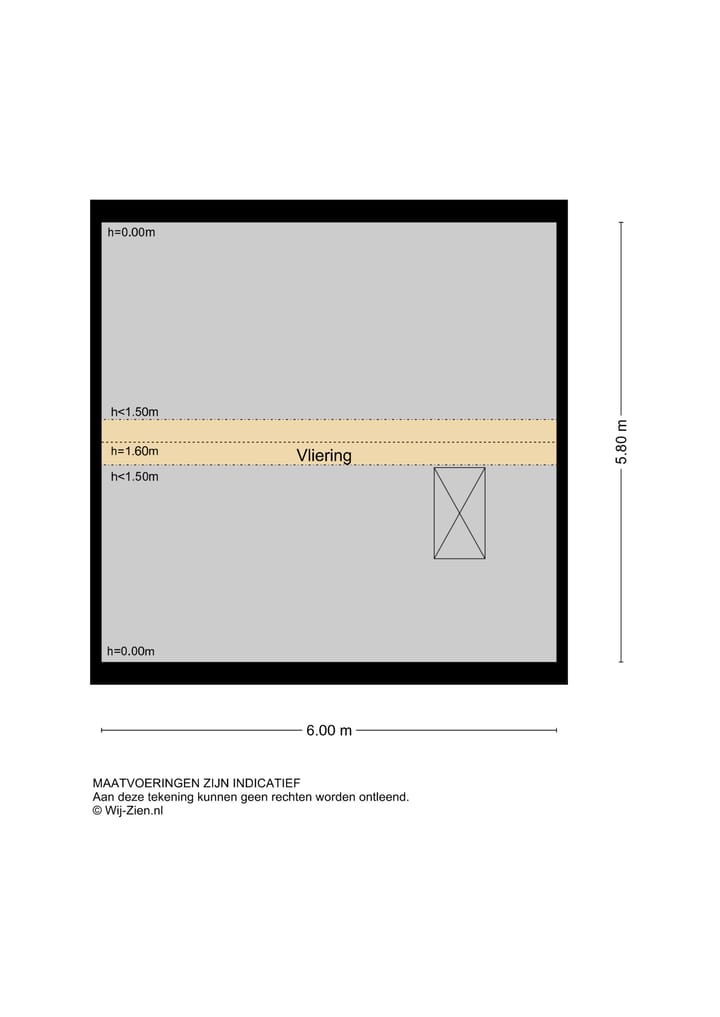 h=0.00m

h<1.50m

h=1.60m

Vliering

h<1.50m

h=0.00m

5.80 m

6.00 m

MAATVOERINGEN ZIJN INDICATIEF
Aan deze tekening kunnen geen rechten worden ontleend.
© Wij-Zien.nl